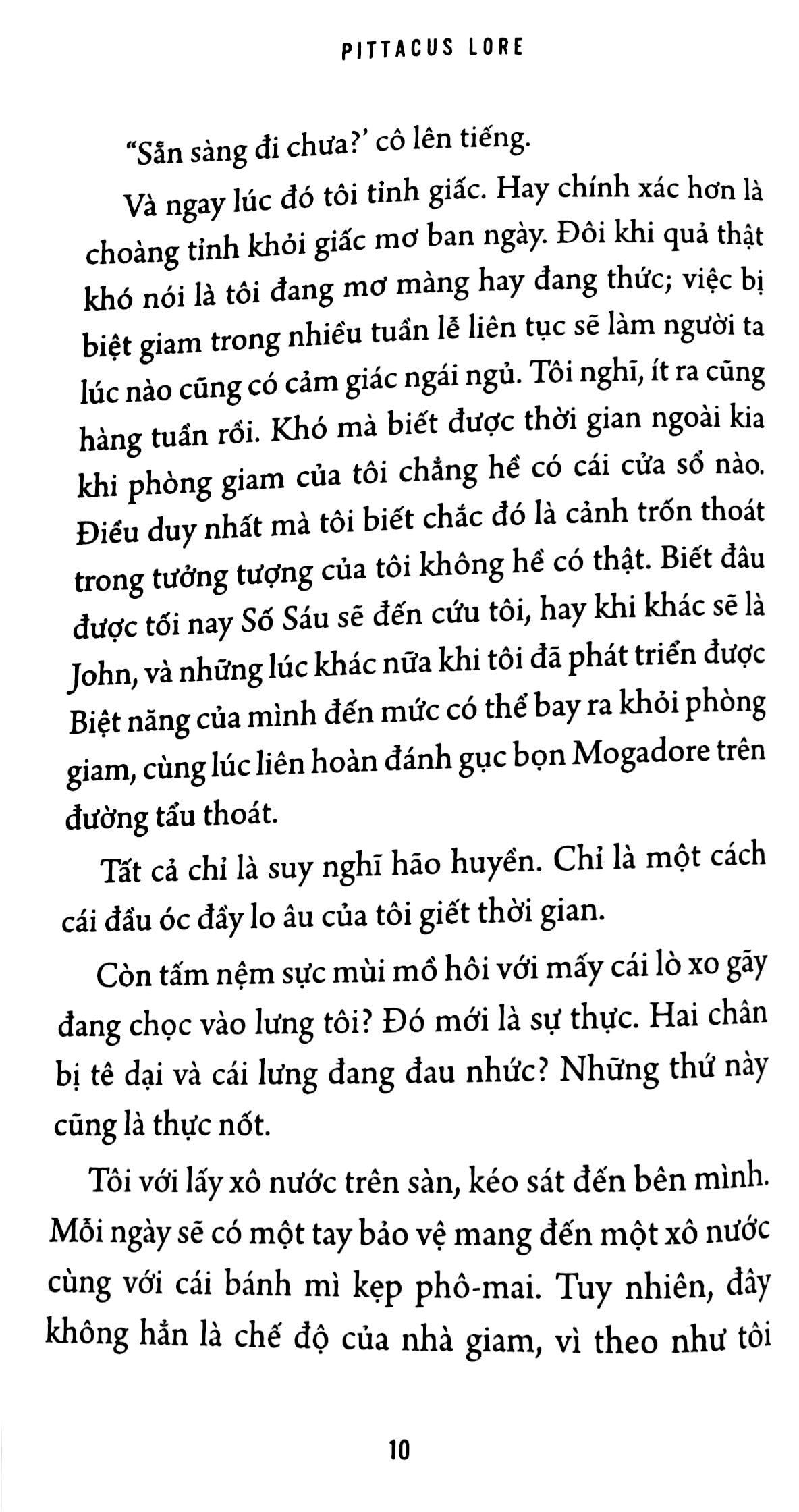 PITTACUS LORE

"Sẵn sàng đi chưa?' cô lên tiếng.

Và ngay lúc đó tôi tỉnh giấc. Hay chính xác hơn là choàng tỉnh khỏi giấc mơ ban ngày. Đôi khi quả thật khó nói là tôi đang mơ màng hay đang thức; việc bị biệt giam trong nhiều tuần lễ liên tục sẽ làm người ta lúc nào cũng có cảm giác ngái ngủ. Tôi nghĩ, ít ra cũng hàng tuần rồi. Khó mà biết được thời gian ngoài kia khi phòng giam của tôi chẳng hề có cái cửa sổ nào. Điều duy nhất mà tôi biết chắc đó là cảnh trốn thoát trong tưởng tượng của tôi không hề có thật. Biết đâu được tối nay Số Sáu sẽ đến cứu tôi, hay khi khác sẽ là John, và những lúc khác nữa khi tôi đã phát triển được Biệt năng của mình đến mức có thể bay ra khỏi phòng giam, cùng lúc liên hoàn đánh gục bọn Mogadore trên đường tẩu thoát.

Tất cả chỉ là suy nghĩ hão huyền. Chỉ là một cách cái đầu óc đầy lo âu của tôi giết thời gian.

Còn tấm nệm sực mùi mồ hôi với mấy cái lò xo gãy đang chọc vào lưng tôi? Đó mới là sự thực. Hai chân bị tê dại và cái lưng đang đau nhức? Những thứ này cũng là thực nốt.

Tôi với lấy xô nước trên sàn, kéo sát đến bên mình. Mỗi ngày sẽ có một tay bảo vệ mang đến một xô nước cùng với cái bánh mì kẹp phô-mai. Tuy nhiên, đây không hẳn là chế độ của nhà giam, vì theo như tôi

10